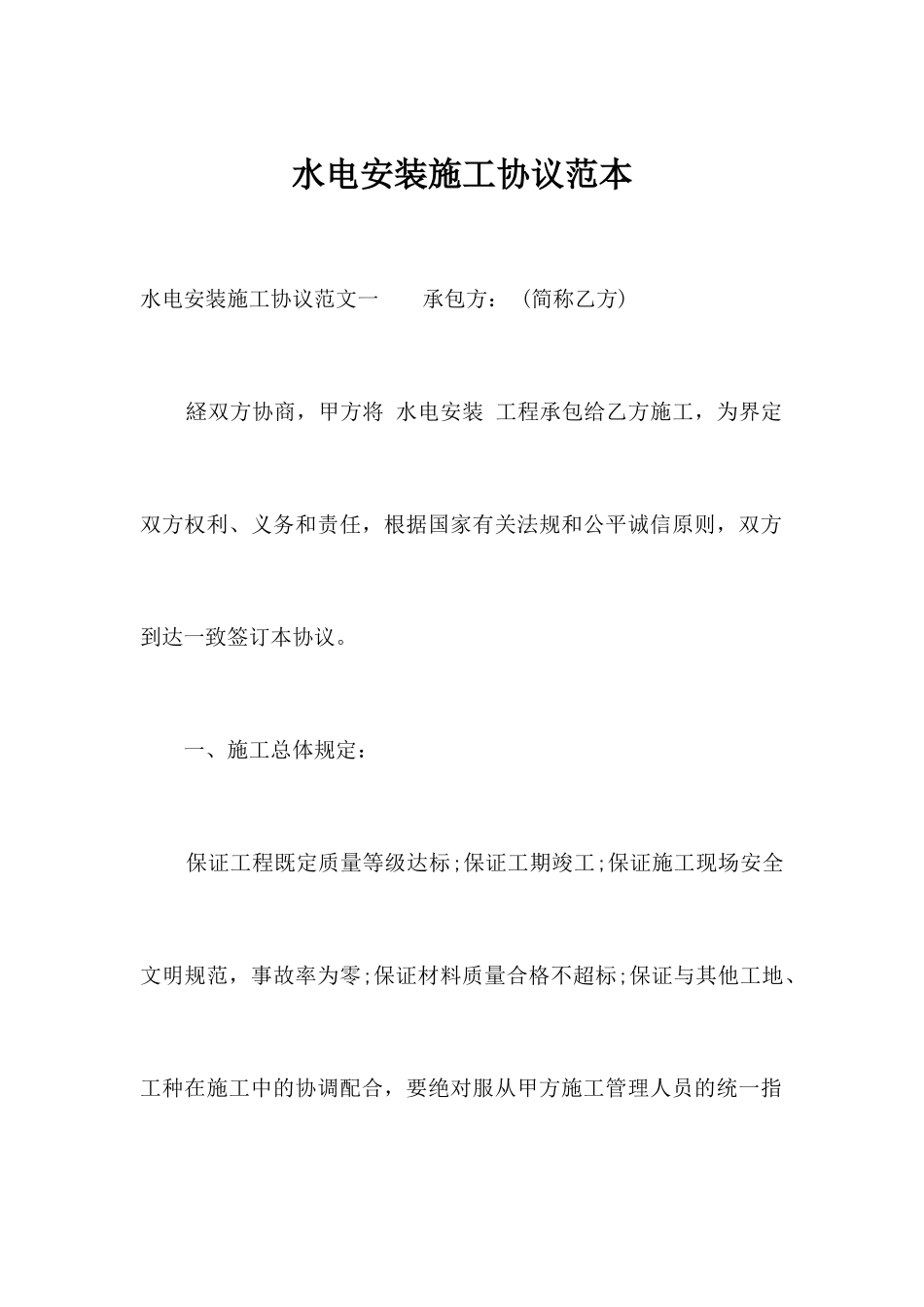 水电安装施工协议范本

水电安装施工协议范文一　　承包方：（简称乙方）

经双方协商，甲方将 水电安装 工程承包给乙方施工，为界定双方权利、义务和责任，根据国家有关法规和公平诚信原则，双方到达一致签订本协议。

一、施工总体规定：

保证工程既定质量等级达标;保证工期竣工;保证施工现场安全文明规范，事故率为零;保证材料质量合格不超标;保证与其他工地、工种在施工中的协调配合，要绝对服从甲方施工管理人员的统一指